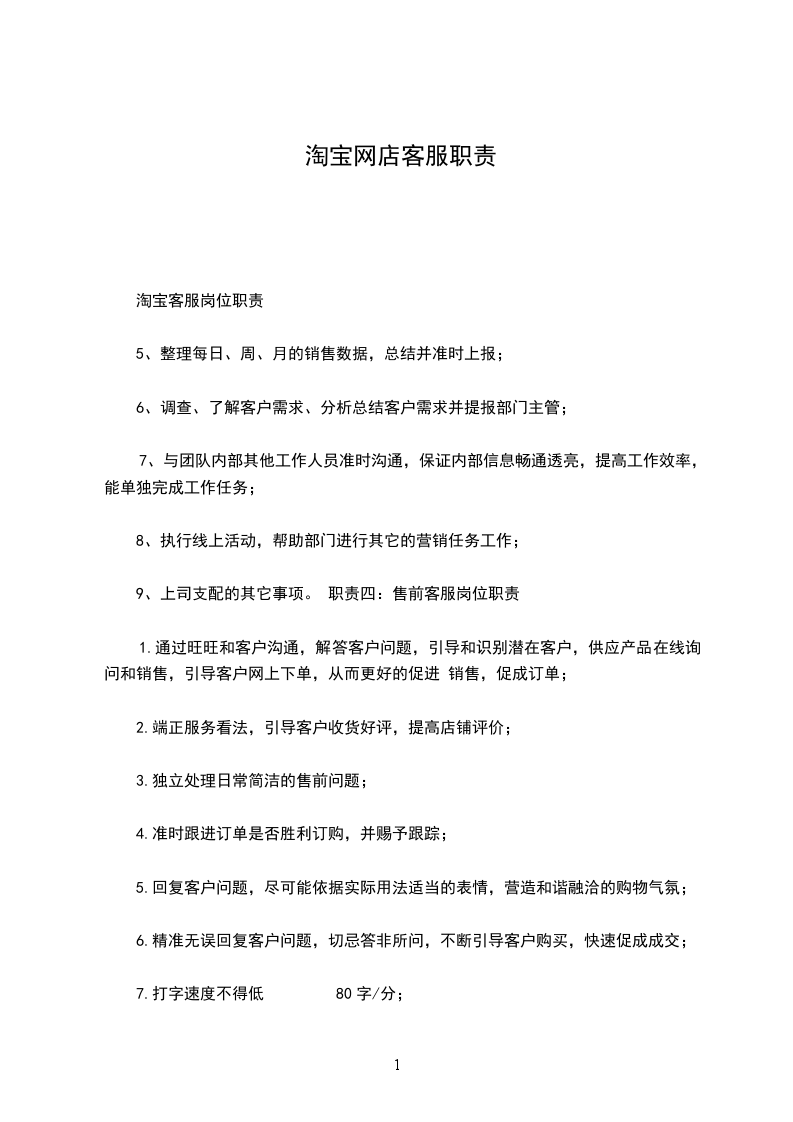 淘宝网店客服职责

淘宝客服岗位职责

5、整理每日、周、月的销售数据，总结并准时上报；

6、调查、了解客户需求、分析总结客户需求并提报部门主管；

7、与团队内部其他工作人员准时沟通，保证内部信息畅通透亮，提高工作效率，能单独完成工作任务；

8、执行线上活动，帮助部门进行其它的营销任务工作；

9、上司支配的其它事项。 职责四：售前客服岗位职责

1.通过旺旺和客户沟通，解答客户问题，引导和识别潜在客户，供应产品在线询问和销售，引导客户网上下单，从而更好的促进 销售，促成订单；

2.端正服务看法，引导客户收货好评，提高店铺评价；

3.独立处理日常简洁的售前问题；

4.准时跟进订单是否胜利订购，并赐予跟踪；

5.回复客户问题，尽可能依据实际用法适当的表情，营造和谐融洽的购物气氛；

6.精准无误回复客户问题，切忌答非所问，不断引导客户购买，快速促成成交；

7.打字速度不得低 80 字/分；

1